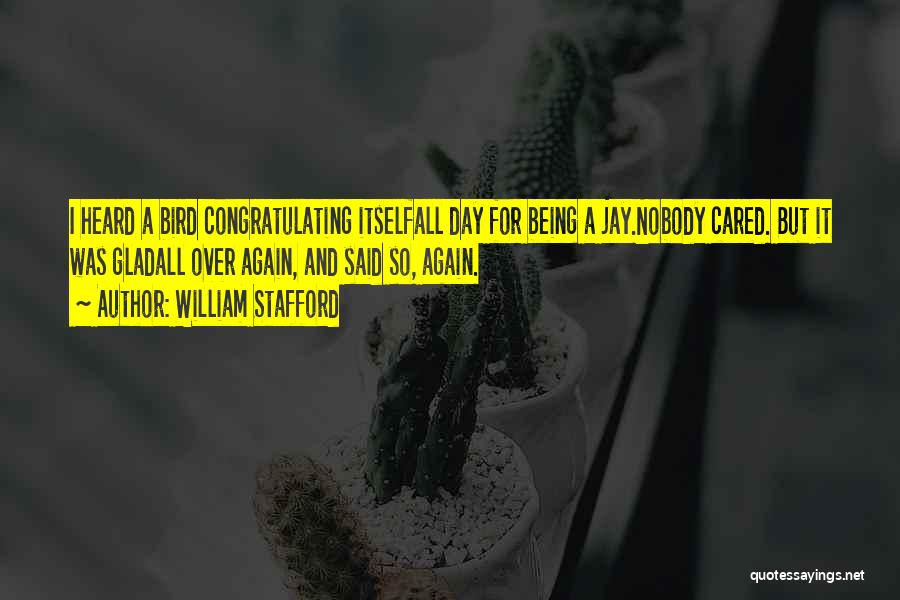 I HEARD A BIRD CONGRATULATING ITSELFALL DAY FOR BEING A JAY.NOBODY CARED. BUT IT WAS GLADALL OVER AGAIN, AND SAID SO, AGAIN.
~ AUTHOR: WILLIAM STAFFORD

quotessayings.net